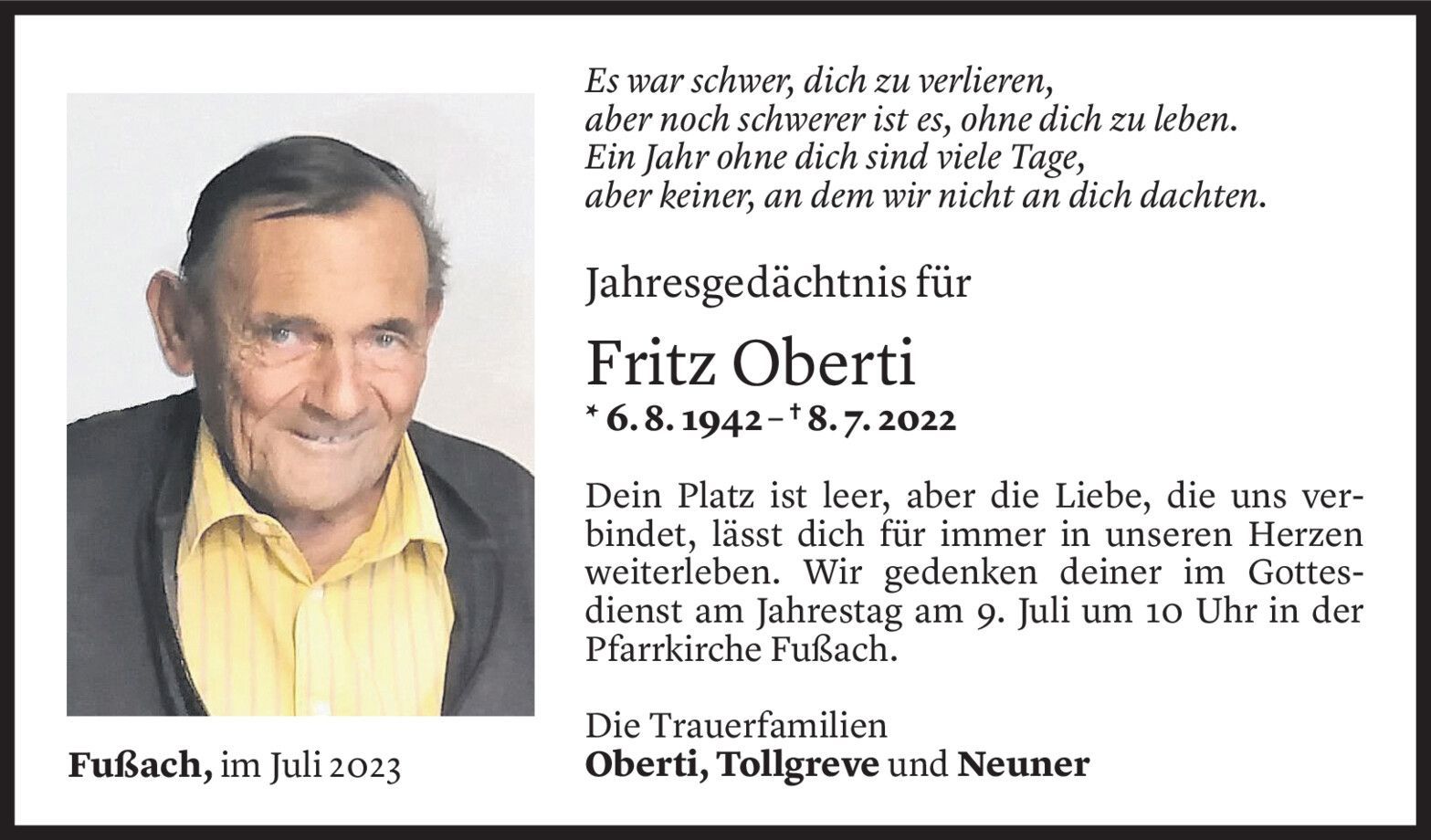 Es war schwer, dich zu verlieren,
aber noch schwerer ist es, ohne dich zu leben.
Ein Jahr ohne dich sind viele Tage,
aber keiner, an dem wir nicht an dich dachten.

Jahresgedächtnis für

Fritz Oberti

* 6. 8. 1942 – † 8. 7. 2022

Dein Platz ist leer, aber die Liebe, die uns verbindet, lässt dich für immer in unseren Herzen weiterleben. Wir gedenken deiner im Gottesdienst am Jahrestag am 9. Juli um 10 Uhr in der Pfarrkirche Fußach.

Die Trauerfamilien
Oberti, Tollgreve und Neuner

Fußach, im Juli 2023